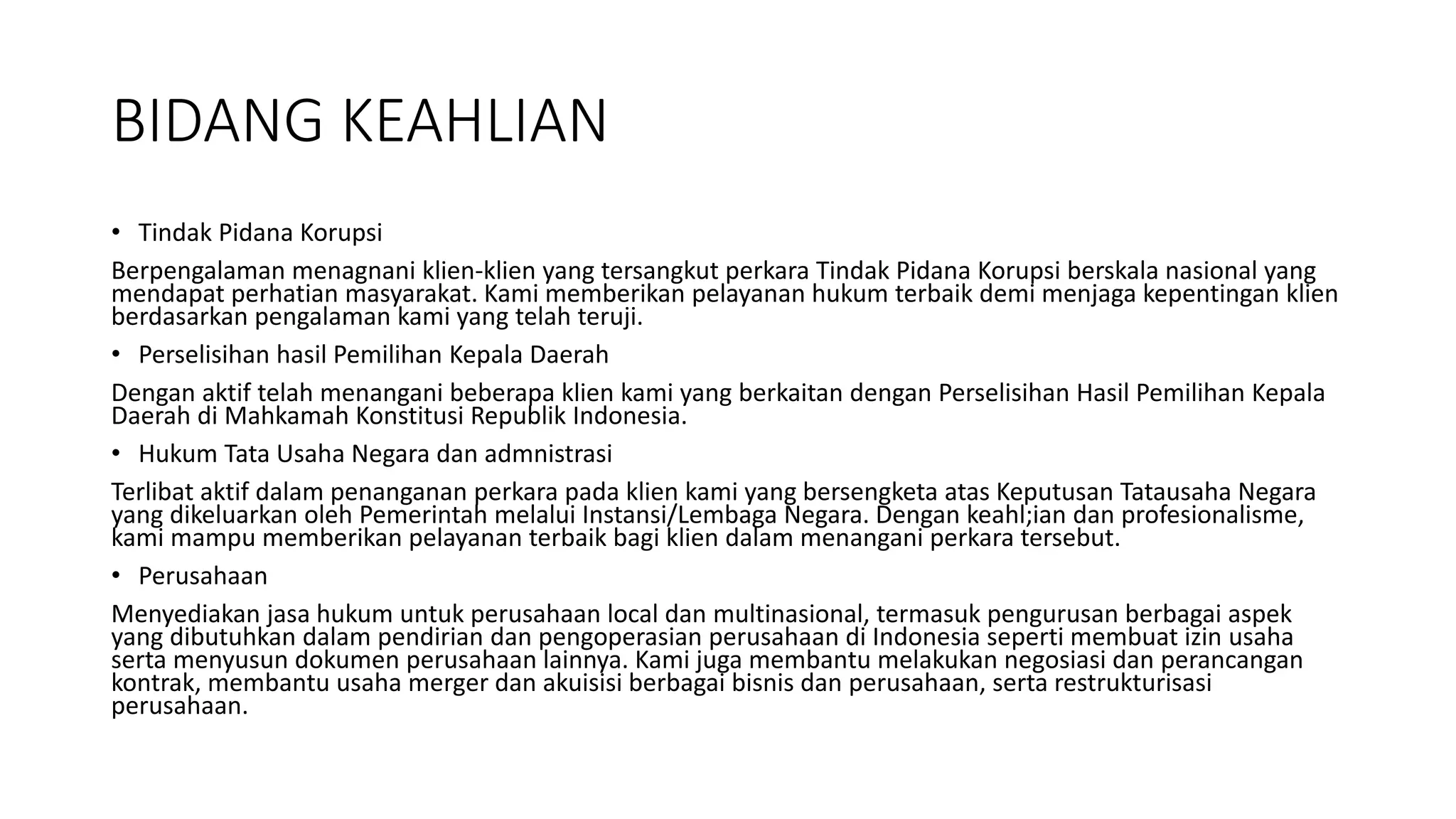 BIDANG KEAHLIAN

• Tindak Pidana Korupsi

Berpengalaman menagnani klien-klien yang tersangkut perkara Tindak Pidana Korupsi berskala nasional yang mendapat perhatian masyarakat. Kami memberikan pelayanan hukum terbaik demi menjaga kepentingan klien berdasarkan pengalaman kami yang telah teruji.

• Perselisihan hasil Pemilihan Kepala Daerah

Dengan aktif telah menangani beberapa klien kami yang berkaitan dengan Perselisihan Hasil Pemilihan Kepala Daerah di Mahkamah Konstitusi Republik Indonesia.

• Hukum Tata Usaha Negara dan admnistrasi

Terlibat aktif dalam penanganan perkara pada klien kami yang bersengketa atas Keputusan Tatausaha Negara yang dikeluarkan oleh Pemerintah melalui Instansi/Lembaga Negara. Dengan keahl;ian dan profesionalisme, kami mampu memberikan pelayanan terbaik bagi klien dalam menangani perkara tersebut.

• Perusahaan

Menyediakan jasa hukum untuk perusahaan local dan multinasional, termasuk pengurusan berbagai aspek yang dibutuhkan dalam pendirian dan pengoperasian perusahaan di Indonesia seperti membuat izin usaha serta menyusun dokumen perusahaan lainnya. Kami juga membantu melakukan negosiasi dan perancangan kontrak, membantu usaha merger dan akuisisi berbagai bisnis dan perusahaan, serta restrukturisasi perusahaan.